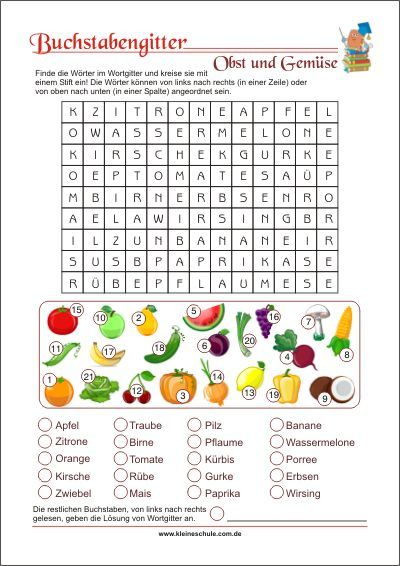 Buchstabengitter

Obst und Gemüse

Finde die Wörter im Wortgitter und kreise sie mit einem Stift ein! Die Wörter können von links nach rechts (in einer Zeile) oder von oben nach unten (in einer Spalte) angeordnet sein.

| K | Z | I | T | R | O | N | E | A | P | F | E | L |
|---|---|---|---|---|---|---|---|---|---|---|---|---|
| O | W | A | S | S | E | R | M | E | L | O | N | E |
| K | I | R | S | C | H | E | K | G | U | R | K | E |
| O | E | P | T | O | M | A | T | E | S | A | Ü | P |
| M | B | I | R | N | E | R | B | S | E | N | R | O |
| A | E | L | A | W | I | R | S | I | N | G | B | R |
| I | L | Z | U | N | B | A | N | A | N | E | I | R |
| S | U | S | B | P | A | P | R | I | K | A | S | E |
| R | Ü | B | E | P | F | L | A | U | M | E | S | E |

15 10 2 5 16 7 11 17 18 6 20 4 8 1 21 12 3 14 13 19 9

Apfel
Zitrone
Orange
Kirsche
Zwiebel
Traube
Birne
Tomate
Rübe
Mais
Pilz
Pflaume
Kürbis
Gurke
Paprika
Banane
Wassermelone
Porree
Erbsen
Wirsing

Die restlichen Buchstaben, von links nach rechts gelesen, geben die Lösung von Wortgitter an.

www.kleineschule.com.de